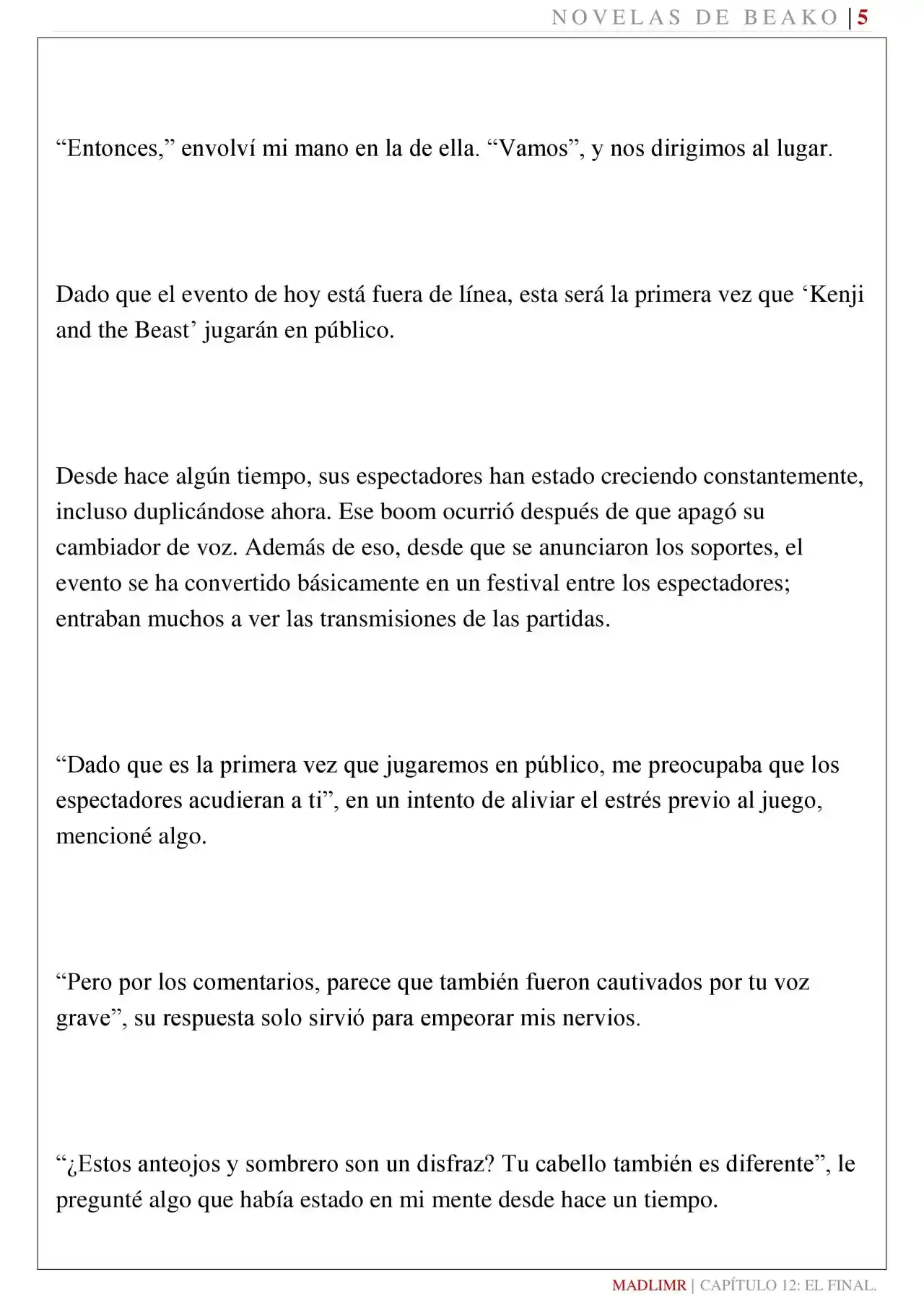 NOVELAS DE BEAKO | 5

"Entonces," envolví mi mano en la de ella. "Vamos", y nos dirigimos al lugar.

Dado que el evento de hoy está fuera de línea, esta será la primera vez que 'Kenji and the Beast' jugarán en público.

Desde hace algún tiempo, sus espectadores han estado creciendo constantemente, incluso duplicándose ahora. Ese boom ocurrió después de que apagó su cambiador de voz. Además de eso, desde que se anunciaron los soportes, el evento se ha convertido básicamente en un festival entre los espectadores; entraban muchos a ver las transmisiones de las partidas.

"Dado que es la primera vez que jugaremos en público, me preocupaba que los espectadores acudieran a ti", en un intento de aliviar el estrés previo al juego, mencioné algo.

"Pero por los comentarios, parece que también fueron cautivados por tu voz grave", su respuesta solo sirvió para empeorar mis nervios.

"¿Estos anteojos y sombrero son un disfraz? Tu cabello también es diferente", le pregunté algo que había estado en mi mente desde hace un tiempo.

MADLIMR | CAPÍTULO 12: EL FINAL.